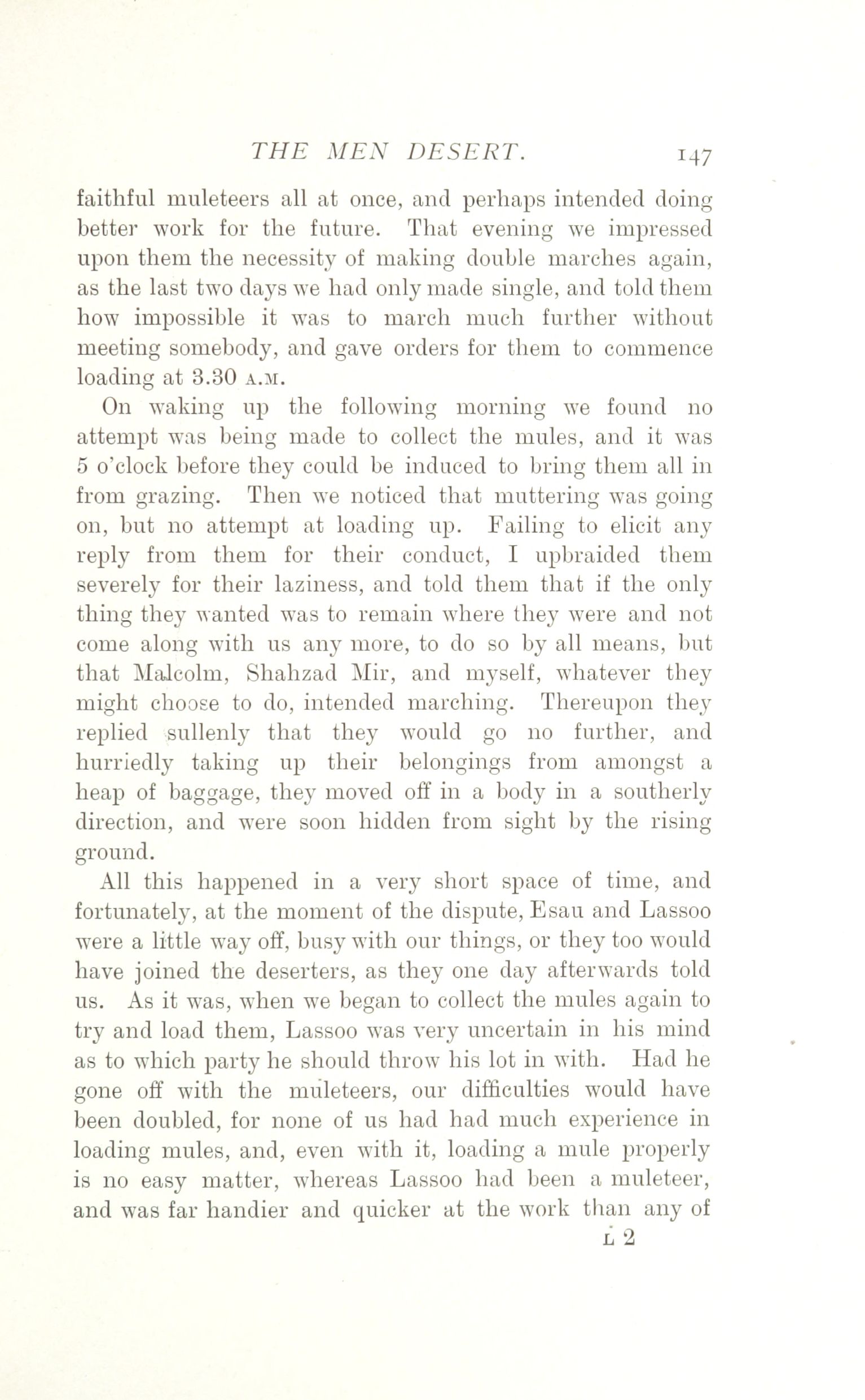 THE MEN DESERT. 147

faithful muleteers all at once, and perhaps intended doing better work for the future. That evening we impressed upon them the necessity of making double marches again, as the last two days we had only made single, and told them how impossible it was to march much further without meeting somebody, and gave orders for them to commence loading at 3.30 A.M.

On waking up the following morning we found no attempt was being made to collect the mules, and it was 5 o'clock before they could be induced to bring them all in from grazing. Then we noticed that muttering was going on, but no attempt at loading up. Failing to elicit any reply from them for their conduct, I upbraided them severely for their laziness, and told them that if the only thing they wanted was to remain where they were and not come along with us any more, to do so by all means, but that Malcolm, Shahzad Mir, and myself, whatever they might choose to do, intended marching. Thereupon they replied sullenly that they would go no further, and hurriedly taking up their belongings from amongst a heap of baggage, they moved off in a body in a southerly direction, and were soon hidden from sight by the rising ground.

All this happened in a very short space of time, and fortunately, at the moment of the dispute, Esau and Lassoo were a little way off, busy with our things, or they too would have joined the deserters, as they one day afterwards told us. As it was, when we began to collect the mules again to try and load them, Lassoo was very uncertain in his mind as to which party he should throw his lot in with. Had he gone off with the muleteers, our difficulties would have been doubled, for none of us had had much experience in loading mules, and, even with it, loading a mule properly is no easy matter, whereas Lassoo had been a muleteer, and was far handier and quicker at the work than any of

L 2